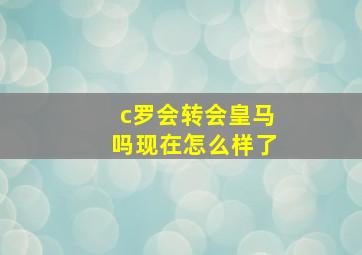 c罗会转会皇马吗现在怎么样了